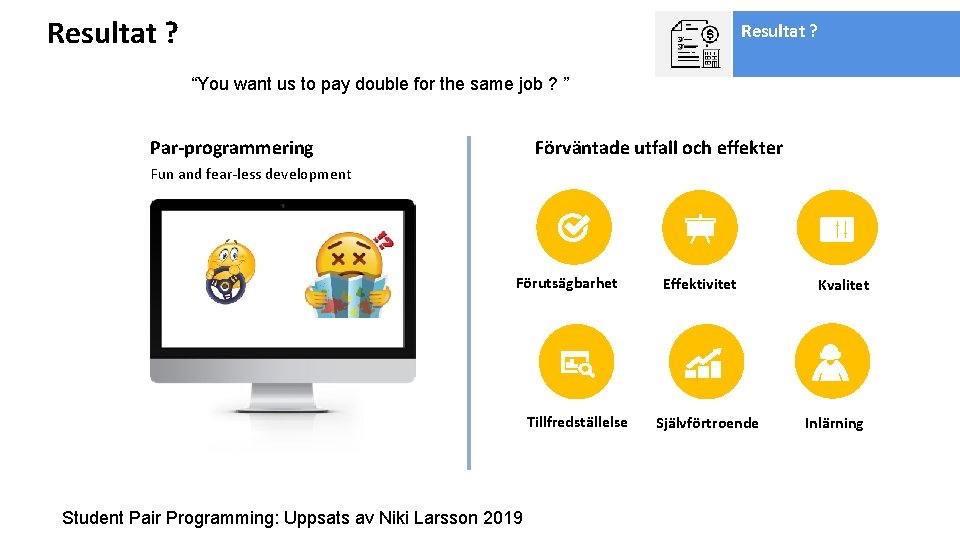 Resultat ?

Resultat ?

"You want us to pay double for the same job ? "

Par-programmering

Fun and fear-less development

Förväntade utfall och effekter

Förutsägbarhet

Effektivitet

Kvalitet

Tillfredställelse

Självförtroende

Inlärning

Student Pair Programming: Uppsats av Niki Larsson 2019